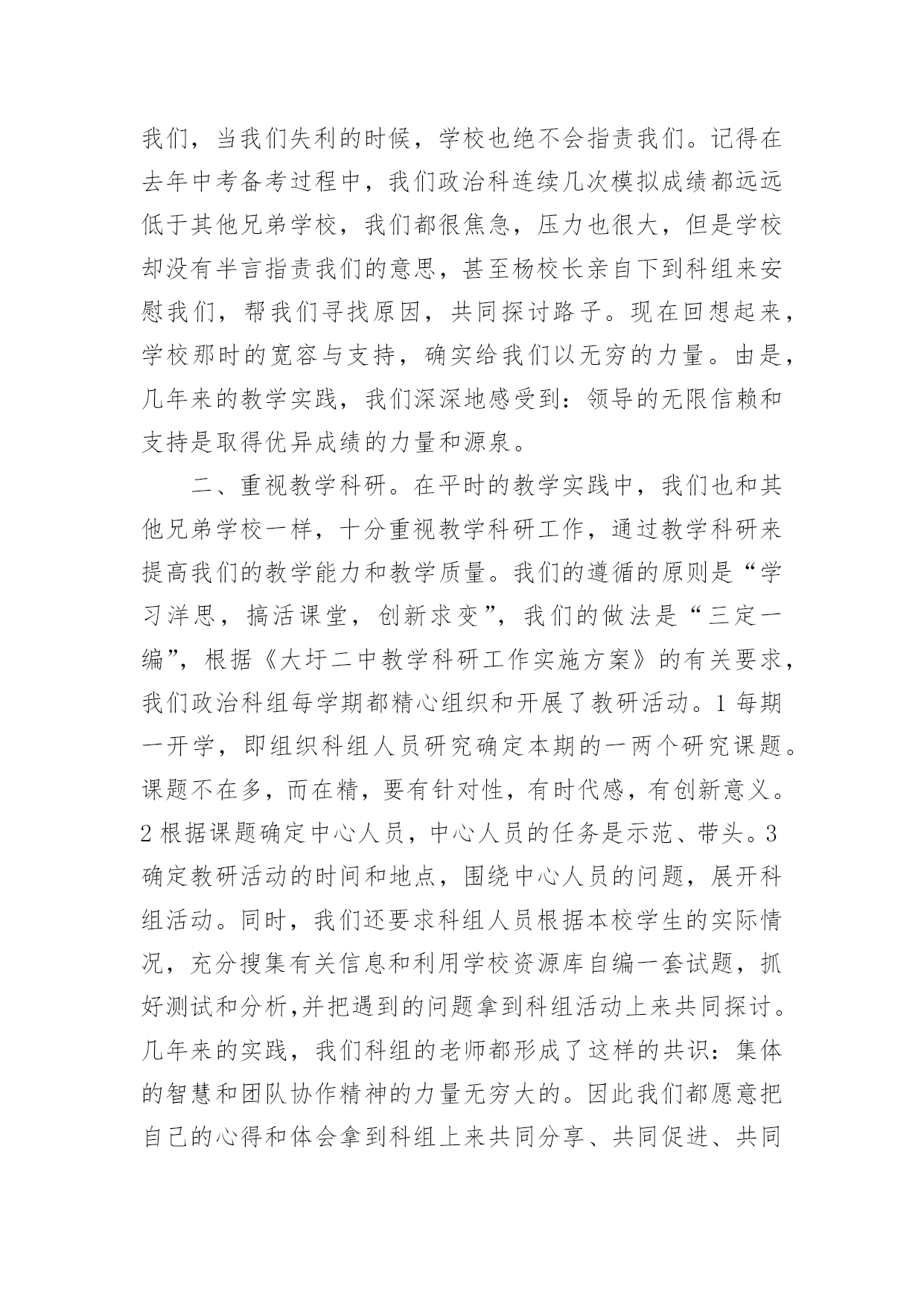 我们，当我们失利的时候，学校也绝不会指责我们。记得在去年中考备考过程中，我们政治科连续几次模拟成绩都远远低于其他兄弟学校，我们都很焦急，压力也很大，但是学校却没有半言指责我们的意思，甚至杨校长亲自下到科组来安慰我们，帮我们寻找原因，共同探讨路子。现在回想起来，学校那时的宽容与支持，确实给我们以无穷的力量。由是，几年来的教学实践，我们深深地感受到：领导的无限信赖和支持是取得优异成绩的力量和源泉。

二、重视教学科研。在平时的教学实践中，我们也和其他兄弟学校一样，十分重视教学科研工作，通过教学科研来提高我们的教学能力和教学质量。我们的遵循的原则是“学习洋思，搞活课堂，创新求变”，我们的做法是“三定一编”，根据《大圩二中教学科研工作实施方案》的有关要求，我们政治科组每学期都精心组织和开展了教研活动。1 每期一开学，即组织科组人员研究确定本期的一两个研究课题。课题不在多，而在精，要有针对性，有时代感，有创新意义。2 根据课题确定中心人员，中心人员的任务是示范、带头。3 确定教研活动的时间和地点，围绕中心人员的问题，展开科组活动。同时，我们还要求科组人员根据本校学生的实际情况，充分搜集有关信息和利用学校资源库自编一套试题，抓好测试和分析,并把遇到的问题拿到科组活动上来共同探讨。几年来的实践，我们科组的老师都形成了这样的共识：集体的智慧和团队协作精神的力量无穷大的。因此我们都愿意把自己的心得和体会拿到科组上来共同分享、共同促进、共同